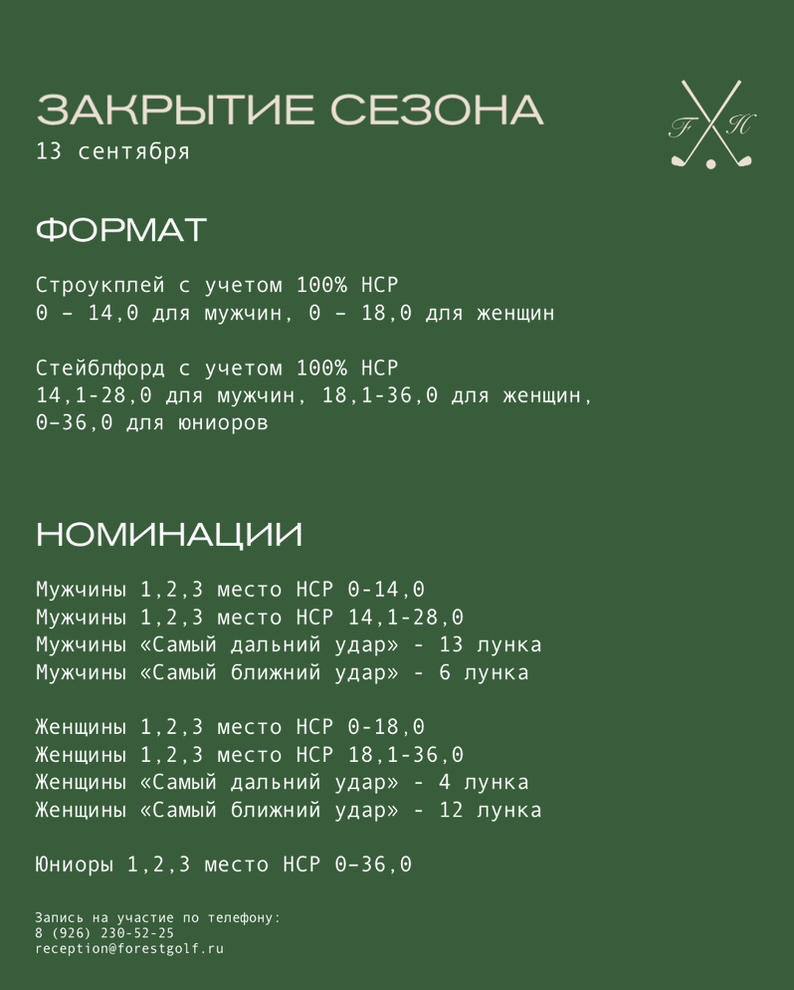 ЗАКРЫТИЕ СЕЗОНА
13 сентября

F H

ФОРМАТ

Строукплей с учетом 100% HCP
0 – 14,0 для мужчин, 0 – 18,0 для женщин

Стейблфорд с учетом 100% HCP
14,1-28,0 для мужчин, 18,1-36,0 для женщин, 0–36,0 для юниоров

НОМИНАЦИИ

Мужчины 1,2,3 место HCP 0-14,0
Мужчины 1,2,3 место HCP 14,1-28,0
Мужчины «Самый дальний удар» - 13 лунка
Мужчины «Самый ближний удар» - 6 лунка

Женщины 1,2,3 место HCP 0-18,0
Женщины 1,2,3 место HCP 18,1-36,0
Женщины «Самый дальний удар» - 4 лунка
Женщины «Самый ближний удар» - 12 лунка

Юниоры 1,2,3 место HCP 0–36,0

Запись на участие по телефону:
8 (926) 230-52-25
reception@forestgolf.ru